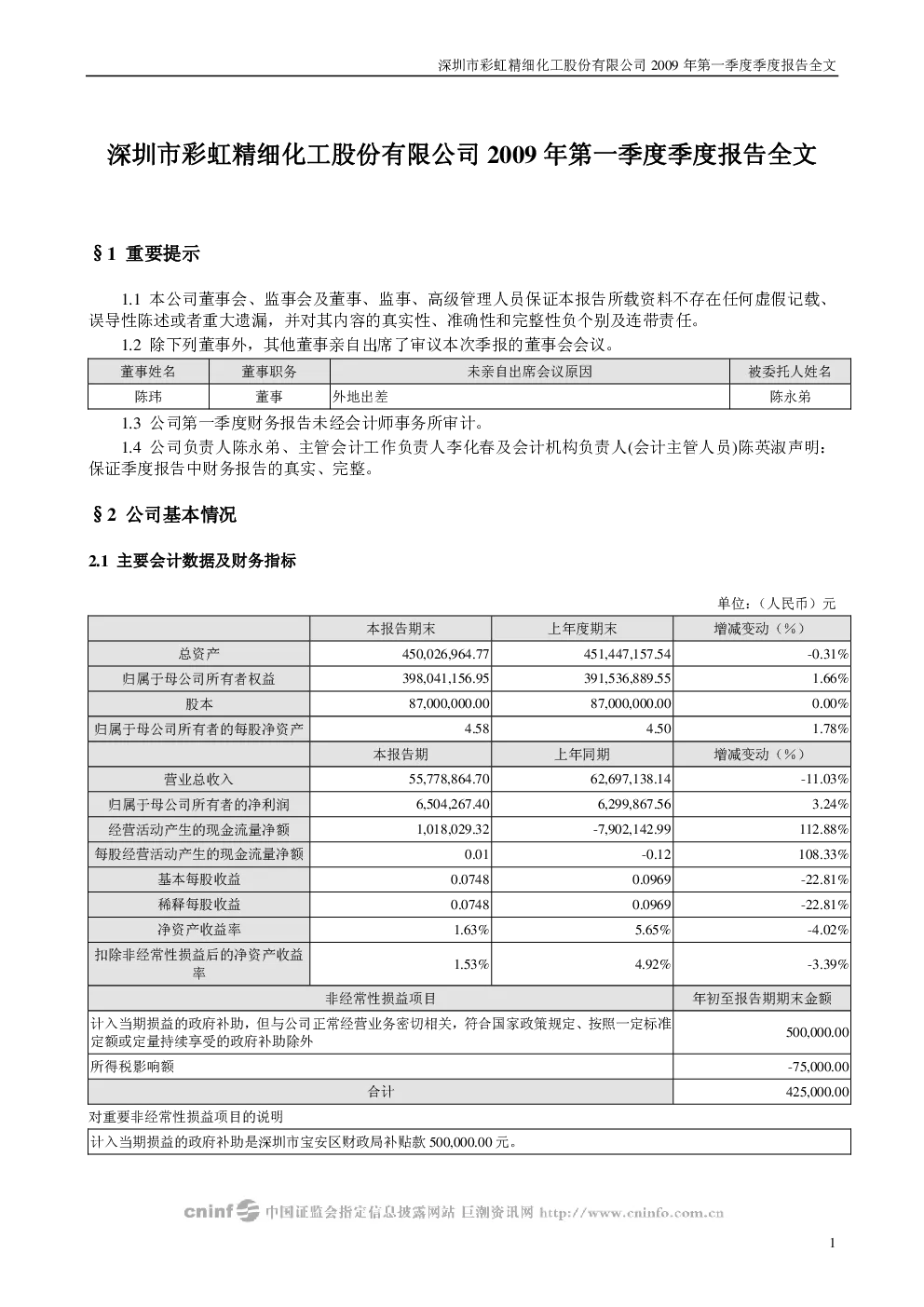 深圳市彩虹精细化工股份有限公司 2009 年第一季度季度报告全文

深圳市彩虹精细化工股份有限公司 2009 年第一季度季度报告全文

§1 重要提示

1.1 本公司董事会、监事会及董事、监事、高级管理人员保证本报告所载资料不存在任何虚假记载、误导性陈述或者重大遗漏，并对其内容的真实性、准确性和完整性负个别及连带责任。

1.2 除下列董事外，其他董事亲自出席了审议本次季报的董事会会议。

| 董事姓名 | 董事职务 | 未亲自出席会议原因 | 被委托人姓名 |
|---|---|---|---|
| 陈玮 | 董事 | 外地出差 | 陈永弟 |

1.3 公司第一季度财务报告未经会计师事务所审计。

1.4 公司负责人陈永弟、主管会计工作负责人李化春及会计机构负责人(会计主管人员)陈英淑声明：保证季度报告中财务报告的真实、完整。

§2 公司基本情况

2.1 主要会计数据及财务指标

单位：（人民币）元

| | 本报告期末 | 上年度期末 | 增减变动（%） |
|---|---|---|---|
| 总资产 | 450,026,964.77 | 451,447,157.54 | -0.31% |
| 归属于母公司所有者权益 | 398,041,156.95 | 391,536,889.55 | 1.66% |
| 股本 | 87,000,000.00 | 87,000,000.00 | 0.00% |
| 归属于母公司所有者的每股净资产 | 4.58 | 4.50 | 1.78% |
| | 本报告期 | 上年同期 | 增减变动（%） |
| 营业总收入 | 55,778,864.70 | 62,697,138.14 | -11.03% |
| 归属于母公司所有者的净利润 | 6,504,267.40 | 6,299,867.56 | 3.24% |
| 经营活动产生的现金流量净额 | 1,018,029.32 | -7,902,142.99 | 112.88% |
| 每股经营活动产生的现金流量净额 | 0.01 | -0.12 | 108.33% |
| 基本每股收益 | 0.0748 | 0.0969 | -22.81% |
| 稀释每股收益 | 0.0748 | 0.0969 | -22.81% |
| 净资产收益率 | 1.63% | 5.65% | -4.02% |
| 扣除非经常性损益后的净资产收益率 | 1.53% | 4.92% | -3.39% |

| 非经常性损益项目 | 年初至报告期期末金额 |
|---|---|
| 计入当期损益的政府补助，但与公司正常经营业务密切相关，符合国家政策规定、按照一定标准定额或定量持续享受的政府补助除外 | 500,000.00 |
| 所得税影响额 | -75,000.00 |
| 合计 | 425,000.00 |

对重要非经常性损益项目的说明

计入当期损益的政府补助是深圳市宝安区财政局补贴款 500,000.00 元。

cninf 中国证监会指定信息披露网站 巨潮资讯网 http://www.cninfo.com.cn

1